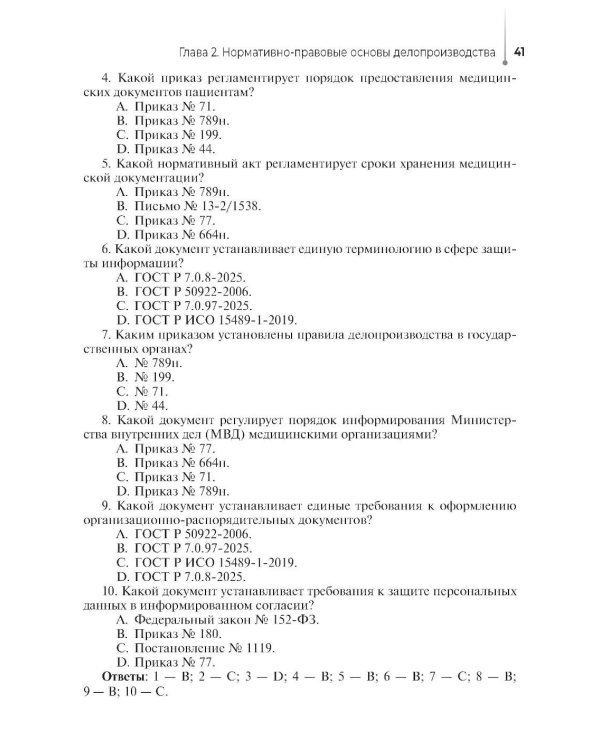 Глава 2. Нормативно-правовые основы делопроизводства 41

4. Какой приказ регламентирует порядок предоставления медицинских документов пациентам?
A. Приказ № 71.
B. Приказ № 789н.
C. Приказ № 199.
D. Приказ № 44.

5. Какой нормативный акт регламентирует сроки хранения медицинской документации?
A. Приказ № 789н.
B. Письмо № 13-2/1538.
C. Приказ № 77.
D. Приказ № 664н.

6. Какой документ устанавливает единую терминологию в сфере защиты информации?
A. ГОСТ Р 7.0.8-2025.
B. ГОСТ Р 50922-2006.
C. ГОСТ Р 7.0.97-2025.
D. ГОСТ Р ИСО 15489-1-2019.

7. Каким приказом установлены правила делопроизводства в государственных органах?
A. № 789н.
B. № 199.
C. № 71.
D. № 44.

8. Какой документ регулирует порядок информирования Министерства внутренних дел (МВД) медицинскими организациями?
A. Приказ № 77.
B. Приказ № 664н.
C. Приказ № 71.
D. Приказ № 789н.

9. Какой документ устанавливает единые требования к оформлению организационно-распорядительных документов?
A. ГОСТ Р 50922-2006.
B. ГОСТ Р 7.0.97-2025.
C. ГОСТ Р ИСО 15489-1-2019.
D. ГОСТ Р 7.0.8-2025.

10. Какой документ устанавливает требования к защите персональных данных в информированном согласии?
A. Федеральный закон № 152-ФЗ.
B. Приказ № 180.
C. Постановление № 1119.
D. Приказ № 77.

Ответы: 1 — B; 2 — C; 3 — D; 4 — B; 5 — B; 6 — B; 7 — C; 8 — B; 9 — B; 10 — C.